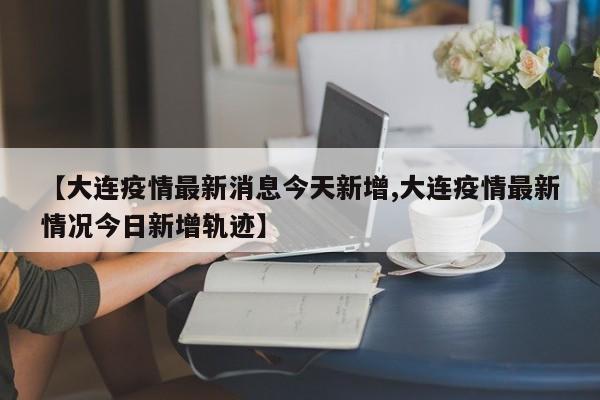 【大连疫情最新消息今天新增,大连疫情最新情况今日新增轨迹】